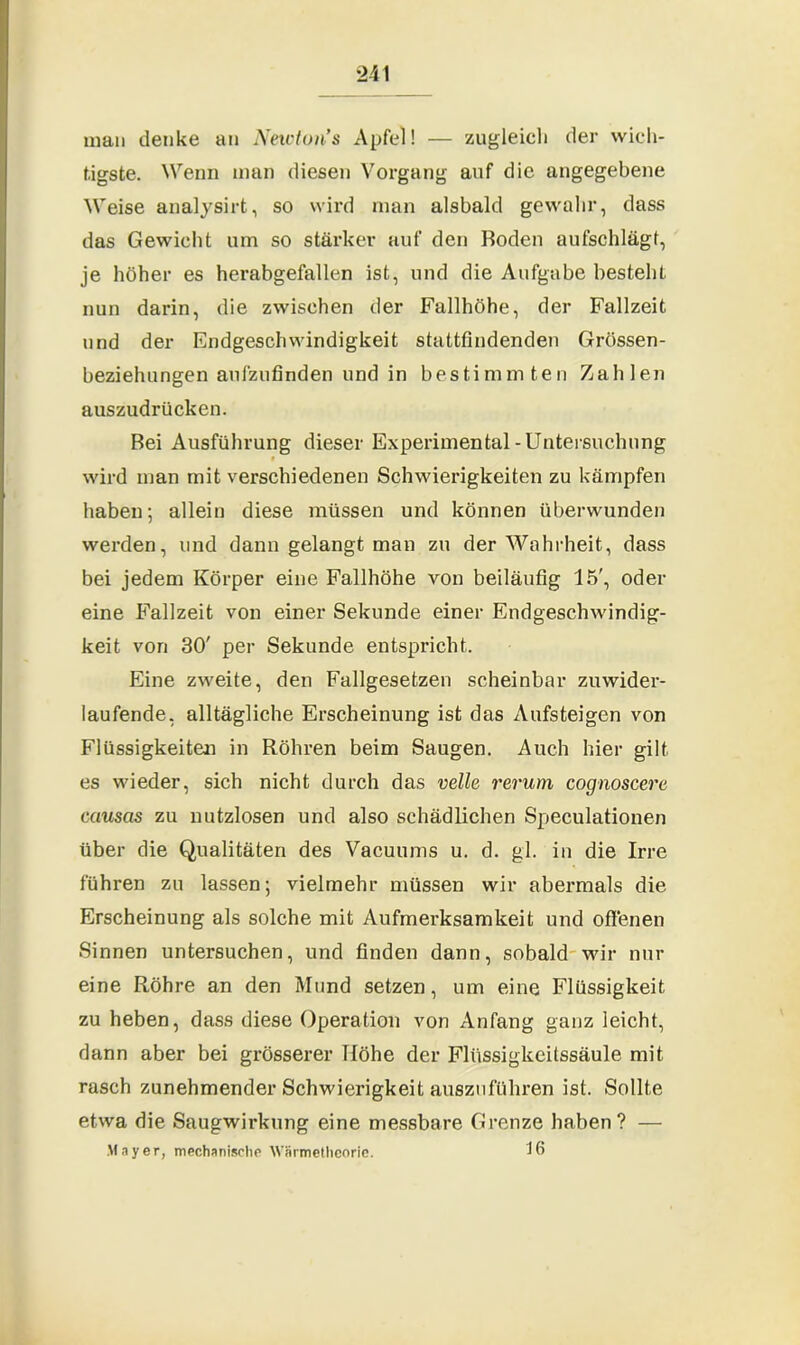 241

man denke an Newton's Apfel! — zugleich der wichtigste. Wenn man diesen Vorgang auf die angegebene Weise analysirt, so wird man alsbald gewahr, dass das Gewicht um so stärker auf den Boden aufschlägt, je höher es herabgefallen ist, und die Aufgabe besteht nun darin, die zwischen der Fallhöhe, der Fallzeit und der Endgeschwindigkeit stattfindenden Grössenbeziehungen aufzufinden und in bestimmten Zahlen auszudrücken.

Bei Ausführung dieser Experimental-Untersuchung wird man mit verschiedenen Schwierigkeiten zu kämpfen haben; allein diese müssen und können überwunden werden, und dann gelangt man zu der Wahrheit, dass bei jedem Körper eine Fallhöhe von beiläufig 15', oder eine Fallzeit von einer Sekunde einer Endgeschwindigkeit von 30' per Sekunde entspricht.

Eine zweite, den Fallgesetzen scheinbar zuwiderlaufende, alltägliche Erscheinung ist das Aufsteigen von Flüssigkeiten in Röhren beim Saugen. Auch hier gilt es wieder, sich nicht durch das velle rerum cognoscere causas zu nutzlosen und also schädlichen Speculationen über die Qualitäten des Vacuums u. d. gl. in die Irre führen zu lassen; vielmehr müssen wir abermals die Erscheinung als solche mit Aufmerksamkeit und offenen Sinnen untersuchen, und finden dann, sobald wir nur eine Röhre an den Mund setzen, um eine Flüssigkeit zu heben, dass diese Operation von Anfang ganz leicht, dann aber bei grösserer Höhe der Flüssigkeitssäule mit rasch zunehmender Schwierigkeit auszuführen ist. Sollte etwa die Saugwirkung eine messbare Grenze haben? —

Mayer, mechanische Wärmetheorie. 16